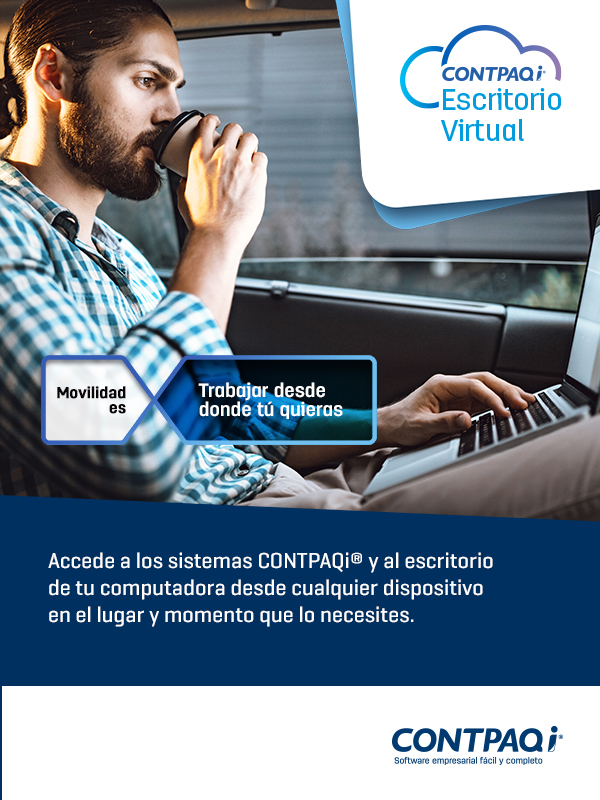 CONTPAQi®
Escritorio
Virtual

Movilidad
es

Trabajar desde
donde tú quieras

Accede a los sistemas CONTPAQi® y al escritorio de tu computadora desde cualquier dispositivo en el lugar y momento que lo necesites.

CONTPAQi®
Software empresarial fácil y completo